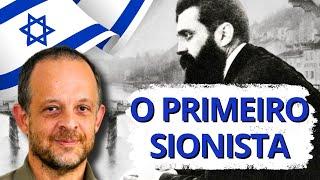 O PRIMEIRO SIONISTA